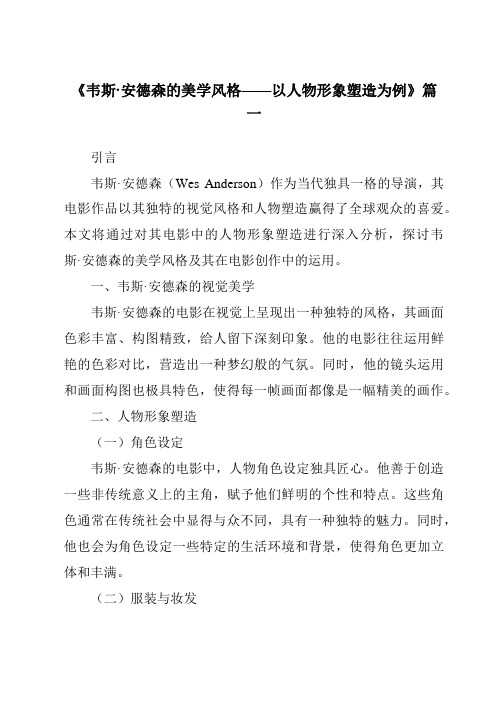 《韦斯·安德森的美学风格——以人物形象塑造为例》篇一

引言

韦斯·安德森（Wes Anderson）作为当代独具一格的导演，其电影作品以其独特的视觉风格和人物塑造赢得了全球观众的喜爱。本文将通过对其电影中的人物形象塑造进行深入分析，探讨韦斯·安德森的美学风格及其在电影创作中的运用。

一、韦斯·安德森的视觉美学

韦斯·安德森的电影在视觉上呈现出一种独特的风格，其画面色彩丰富、构图精致，给人留下深刻印象。他的电影往往运用鲜艳的色彩对比，营造出一种梦幻般的气氛。同时，他的镜头运用和画面构图也极具特色，使得每一帧画面都像是一幅精美的画作。

二、人物形象塑造

（一）角色设定

韦斯·安德森的电影中，人物角色设定独具匠心。他善于创造一些非传统意义上的主角，赋予他们鲜明的个性和特点。这些角色通常在传统社会中显得与众不同，具有一种独特的魅力。同时，他也会为角色设定一些特定的生活环境和背景，使得角色更加立体和丰满。

（二）服装与妆发